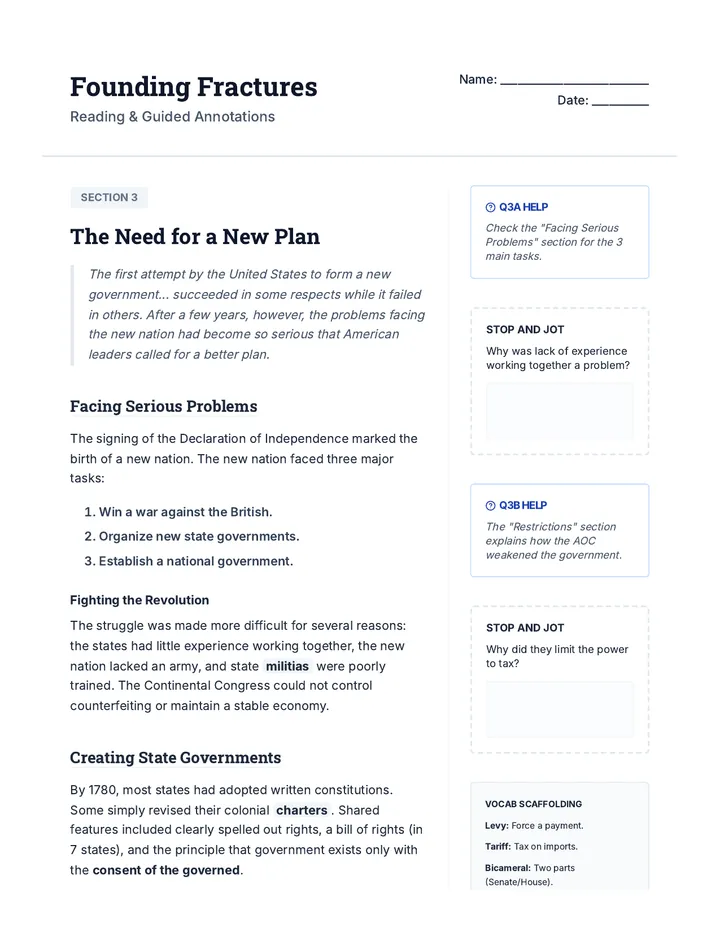 Founding Fractures

Reading & Guided Annotations

Name: ____

Date: ____

SECTION 3

The Need for a New Plan

The first attempt by the United States to form a new government... succeeded in some respects while it failed in others. After a few years, however, the problems facing the new nation had become so serious that American leaders called for a better plan.

Facing Serious Problems

The signing of the Declaration of Independence marked the birth of a new nation. The new nation faced three major tasks:

1. Win a war against the British.
2. Organize new state governments.
3. Establish a national government.

Fighting the Revolution

The struggle was made more difficult for several reasons: the states had little experience working together, the new nation lacked an army, and state militias were poorly trained. The Continental Congress could not control counterfeiting or maintain a stable economy.

Creating State Governments

By 1780, most states had adopted written constitutions. Some simply revised their colonial charters . Shared features included clearly spelled out rights, a bill of rights (in 7 states), and the principle that government exists only with the consent of the governed.

Q3A HELP

Check the "Facing Serious Problems" section for the 3 main tasks.

STOP AND JOT

Why was lack of experience working together a problem?

Q3B HELP

The "Restrictions" section explains how the AOC weakened the government.

STOP AND JOT

Why did they limit the power to tax?

VOCAB SCAFFOLDING

Levy: Force a payment.

Tariff: Tax on imports.

Bicameral: Two parts (Senate/House).